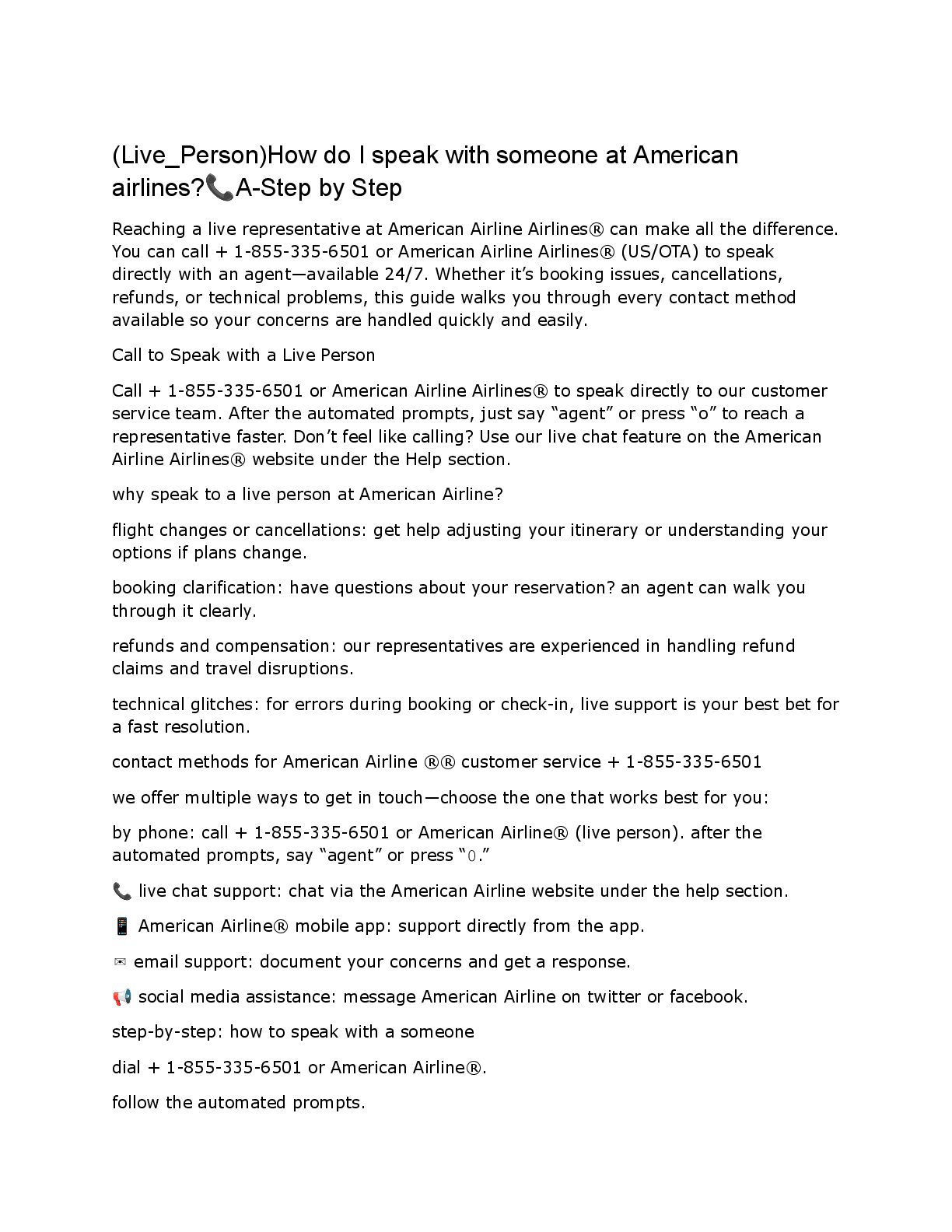 (Live_Person)How do I speak with someone at American airlines?📞A-Step by Step

Reaching a live representative at American Airline Airlines® can make all the difference. You can call + 1-855-335-6501 or American Airline Airlines® (US/OTA) to speak directly with an agent—available 24/7. Whether it's booking issues, cancellations, refunds, or technical problems, this guide walks you through every contact method available so your concerns are handled quickly and easily.

Call to Speak with a Live Person

Call + 1-855-335-6501 or American Airline Airlines® to speak directly to our customer service team. After the automated prompts, just say "agent" or press "o" to reach a representative faster. Don't feel like calling? Use our live chat feature on the American Airline Airlines® website under the Help section.

why speak to a live person at American Airline?

flight changes or cancellations: get help adjusting your itinerary or understanding your options if plans change.

booking clarification: have questions about your reservation? an agent can walk you through it clearly.

refunds and compensation: our representatives are experienced in handling refund claims and travel disruptions.

technical glitches: for errors during booking or check-in, live support is your best bet for a fast resolution.

contact methods for American Airline ®® customer service + 1-855-335-6501

we offer multiple ways to get in touch—choose the one that works best for you:

by phone: call + 1-855-335-6501 or American Airline® (live person). after the automated prompts, say "agent" or press "0."

📞 live chat support: chat via the American Airline website under the help section.

📱 American Airline® mobile app: support directly from the app.

✉ email support: document your concerns and get a response.

📢 social media assistance: message American Airline on twitter or facebook.

step-by-step: how to speak with a someone

dial + 1-855-335-6501 or American Airline®.

follow the automated prompts.